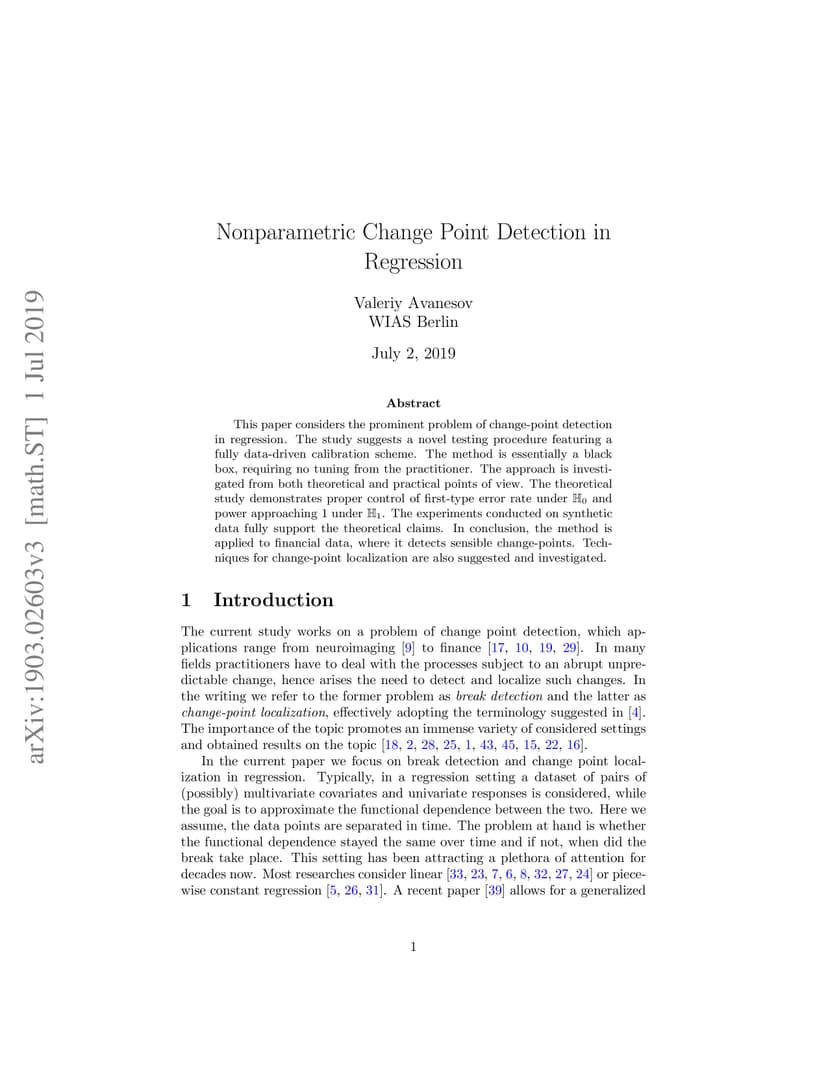 arXiv:1903.02603v3 [math.ST] 1 Jul 2019

Nonparametric Change Point Detection in Regression

Valeriy Avanesov
WIAS Berlin

July 2, 2019

Abstract

This paper considers the prominent problem of change-point detection in regression. The study suggests a novel testing procedure featuring a fully data-driven calibration scheme. The method is essentially a black box, requiring no tuning from the practitioner. The approach is investigated from both theoretical and practical points of view. The theoretical study demonstrates proper control of first-type error rate under $\mathbb{H}_0$ and power approaching 1 under $\mathbb{H}_1$. The experiments conducted on synthetic data fully support the theoretical claims. In conclusion, the method is applied to financial data, where it detects sensible change-points. Techniques for change-point localization are also suggested and investigated.

1 Introduction

The current study works on a problem of change point detection, which applications range from neuroimaging [9] to finance [17, 10, 19, 29]. In many fields practitioners have to deal with the processes subject to an abrupt unpredictable change, hence arises the need to detect and localize such changes. In the writing we refer to the former problem as break detection and the latter as change-point localization, effectively adopting the terminology suggested in [4]. The importance of the topic promotes an immense variety of considered settings and obtained results on the topic [18, 2, 28, 25, 1, 43, 45, 15, 22, 16].

In the current paper we focus on break detection and change point localization in regression. Typically, in a regression setting a dataset of pairs of (possibly) multivariate covariates and univariate responses is considered, while the goal is to approximate the functional dependence between the two. Here we assume, the data points are separated in time. The problem at hand is whether the functional dependence stayed the same over time and if not, when did the break take place. This setting has been attracting a plethora of attention for decades now. Most researches consider linear [33, 23, 7, 6, 8, 32, 27, 24] or piecewise constant regression [5, 26, 31]. A recent paper [39] allows for a generalized

1